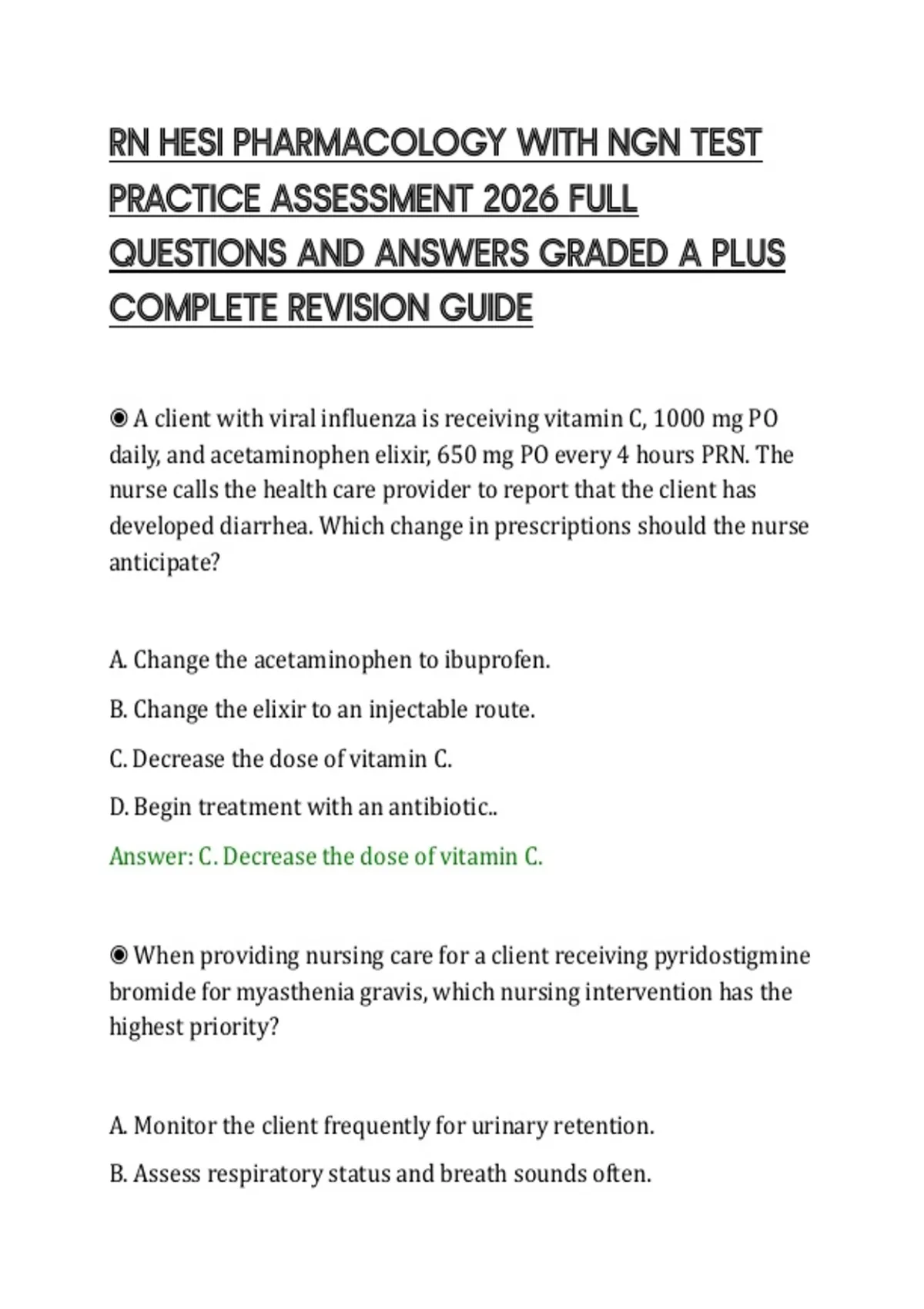 RN HESI PHARMACOLOGY WITH NGN TEST PRACTICE ASSESSMENT 2026 FULL QUESTIONS AND ANSWERS GRADED A PLUS COMPLETE REVISION GUIDE

◉ A client with viral influenza is receiving vitamin C, 1000 mg PO daily, and acetaminophen elixir, 650 mg PO every 4 hours PRN. The nurse calls the health care provider to report that the client has developed diarrhea. Which change in prescriptions should the nurse anticipate?

A. Change the acetaminophen to ibuprofen.

B. Change the elixir to an injectable route.

C. Decrease the dose of vitamin C.

D. Begin treatment with an antibiotic..

Answer: C. Decrease the dose of vitamin C.

◉ When providing nursing care for a client receiving pyridostigmine bromide for myasthenia gravis, which nursing intervention has the highest priority?

A. Monitor the client frequently for urinary retention.

B. Assess respiratory status and breath sounds often.